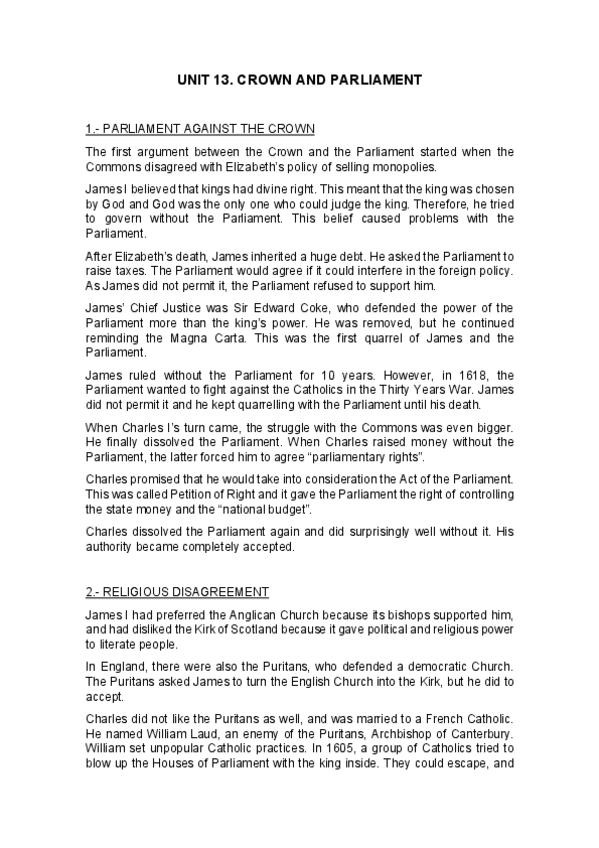 UNIT 13. CROWN AND PARLIAMENT

1.- PARLIAMENT AGAINST THE CROWN

The first argument between the Crown and the Parliament started when the Commons disagreed with Elizabeth's policy of selling monopolies.

James I believed that kings had divine right. This meant that the king was chosen by God and God was the only one who could judge the king. Therefore, he tried to govern without the Parliament. This belief caused problems with the Parliament.

After Elizabeth's death, James inherited a huge debt. He asked the Parliament to raise taxes. The Parliament would agree if it could interfere in the foreign policy. As James did not permit it, the Parliament refused to support him.

James' Chief Justice was Sir Edward Coke, who defended the power of the Parliament more than the king's power. He was removed, but he continued reminding the Magna Carta. This was the first quarrel of James and the Parliament.

James ruled without the Parliament for 10 years. However, in 1618, the Parliament wanted to fight against the Catholics in the Thirty Years War. James did not permit it and he kept quarrelling with the Parliament until his death.

When Charles I's turn came, the struggle with the Commons was even bigger. He finally dissolved the Parliament. When Charles raised money without the Parliament, the latter forced him to agree "parliamentary rights".

Charles promised that he would take into consideration the Act of the Parliament. This was called Petition of Right and it gave the Parliament the right of controlling the state money and the "national budget".

Charles dissolved the Parliament again and did surprisingly well without it. His authority became completely accepted.

2.- RELIGIOUS DISAGREEMENT

James I had preferred the Anglican Church because its bishops supported him, and had disliked the Kirk of Scotland because it gave political and religious power to literate people.

In England, there were also the Puritans, who defended a democratic Church. The Puritans asked James to turn the English Church into the Kirk, but he did to accept.

Charles did not like the Puritans as well, and was married to a French Catholic. He named William Laud, an enemy of the Puritans, Archbishop of Canterbury. William set unpopular Catholic practices. In 1605, a group of Catholics tried to blow up the Houses of Parliament with the king inside. They could escape, and